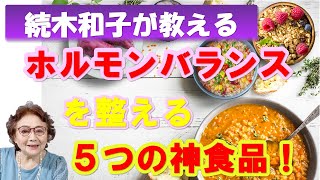 続木和子が教える

ホルモンバランス

を整える

５つの神食品！